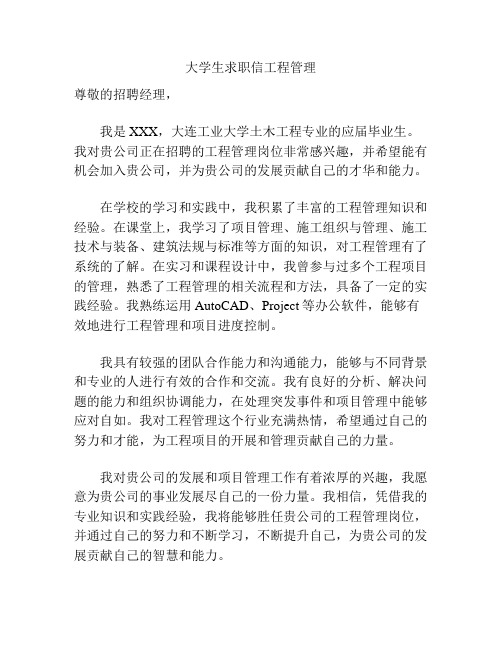 大学生求职信工程管理

尊敬的招聘经理，

我是 XXX，大连工业大学土木工程专业的应届毕业生。我对贵公司正在招聘的工程管理岗位非常感兴趣，并希望能有机会加入贵公司，并为贵公司的发展贡献自己的才华和能力。

在学校的学习和实践中，我积累了丰富的工程管理知识和经验。在课堂上，我学习了项目管理、施工组织与管理、施工技术与装备、建筑法规与标准等方面的知识，对工程管理有了系统的了解。在实习和课程设计中，我曾参与过多个工程项目的管理，熟悉了工程管理的相关流程和方法，具备了一定的实践经验。我熟练运用 AutoCAD、Project 等办公软件，能够有效地进行工程管理和项目进度控制。

我具有较强的团队合作能力和沟通能力，能够与不同背景和专业的人进行有效的合作和交流。我有良好的分析、解决问题的能力和组织协调能力，在处理突发事件和项目管理中能够应对自如。我对工程管理这个行业充满热情，希望通过自己的努力和才能，为工程项目的开展和管理贡献自己的力量。

我对贵公司的发展和项目管理工作有着浓厚的兴趣，我愿意为贵公司的事业发展尽自己的一份力量。我相信，凭借我的专业知识和实践经验，我将能够胜任贵公司的工程管理岗位，并通过自己的努力和不断学习，不断提升自己，为贵公司的发展贡献自己的智慧和能力。